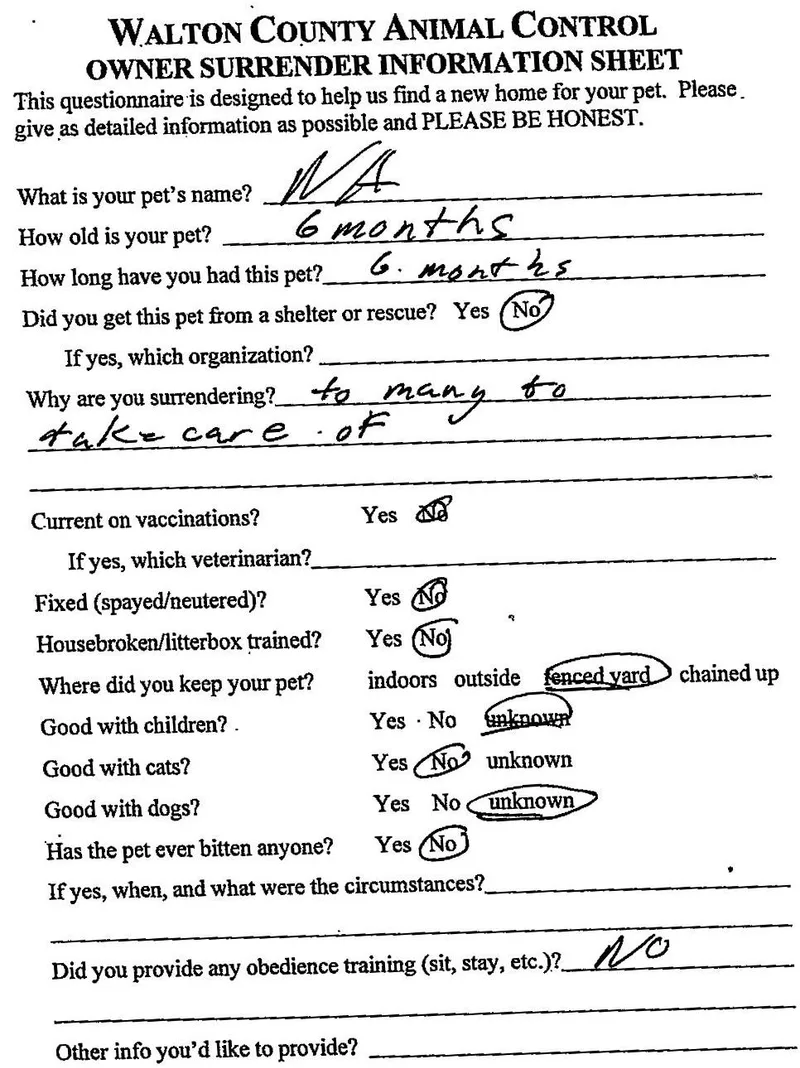 WALTON COUNTY ANIMAL CONTROL
OWNER SURRENDER INFORMATION SHEET
This questionnaire is designed to help us find a new home for your pet. Please give as detailed information as possible and PLEASE BE HONEST.

What is your pet's name? NA
How old is your pet? 6 months
How long have you had this pet? 6. months
Did you get this pet from a shelter or rescue? Yes No
If yes, which organization?
Why are you surrendering? to many to take care of

Current on vaccinations? Yes No
If yes, which veterinarian?
Fixed (spayed/neutered)? Yes No
Housebroken/litterbox trained? Yes No
Where did you keep your pet? indoors outside fenced yard chained up
Good with children? Yes No unknown
Good with cats? Yes No unknown
Good with dogs? Yes No unknown
Has the pet ever bitten anyone? Yes No
If yes, when, and what were the circumstances?

Did you provide any obedience training (sit, stay, etc.)? NO

Other info you'd like to provide?